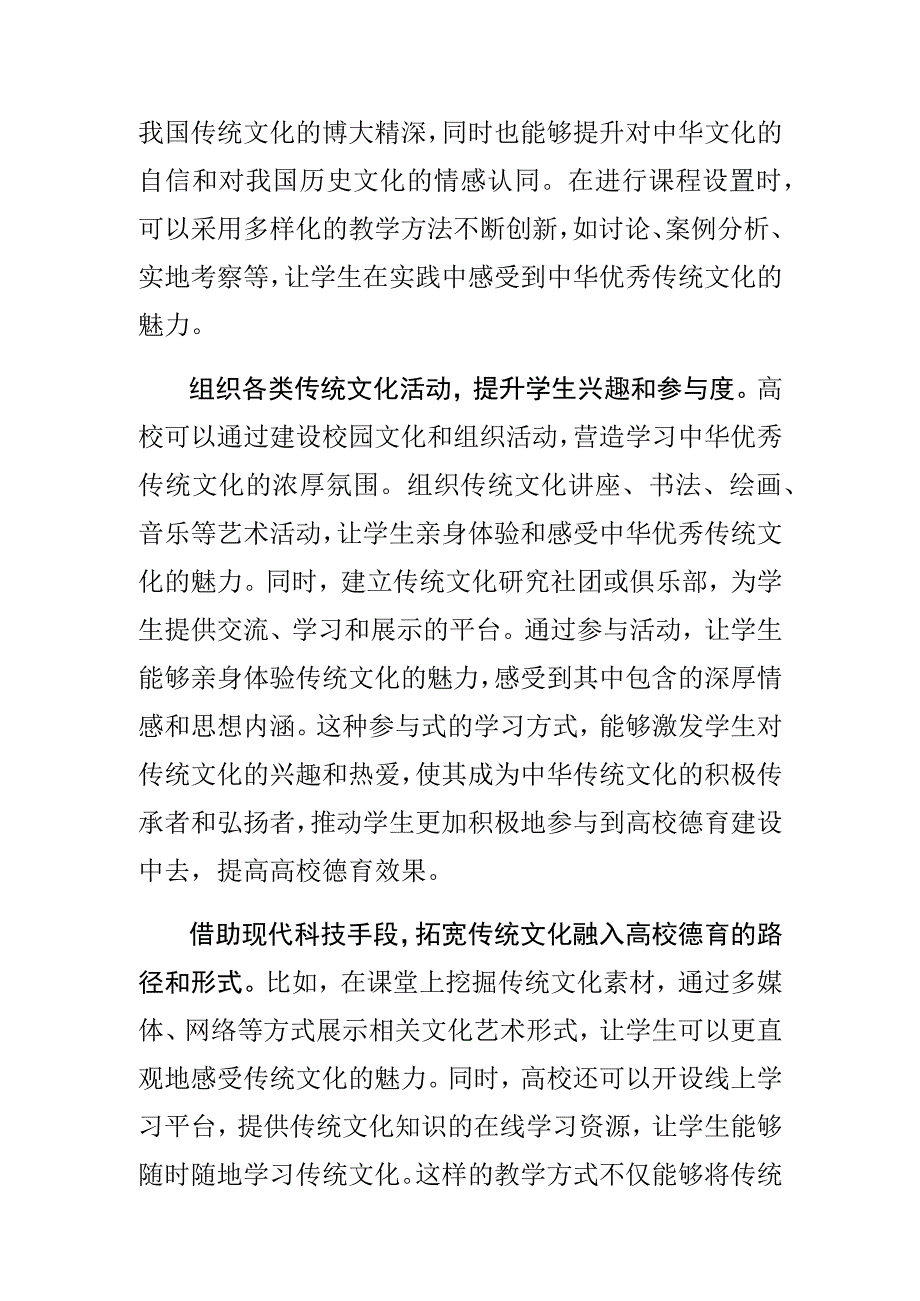 我国传统文化的博大精深，同时也能够提升对中华文化的自信和对我国历史文化的情感认同。在进行课程设置时，可以采用多样化的教学方法不断创新，如讨论、案例分析、实地考察等，让学生在实践中感受到中华优秀传统文化的魅力。

组织各类传统文化活动，提升学生兴趣和参与度。高校可以通过建设校园文化和组织活动，营造学习中华优秀传统文化的浓厚氛围。组织传统文化讲座、书法、绘画、音乐等艺术活动，让学生亲身体验和感受中华优秀传统文化的魅力。同时，建立传统文化研究社团或俱乐部，为学生提供交流、学习和展示的平台。通过参与活动，让学生能够亲身体验传统文化的魅力，感受到其中包含的深厚情感和思想内涵。这种参与式的学习方式，能够激发学生对传统文化的兴趣和热爱，使其成为中华传统文化的积极传承者和弘扬者，推动学生更加积极地参与到高校德育建设中去，提高高校德育效果。

借助现代科技手段，拓宽传统文化融入高校德育的路径和形式。比如，在课堂上挖掘传统文化素材，通过多媒体、网络等方式展示相关文化艺术形式，让学生可以更直观地感受传统文化的魅力。同时，高校还可以开设线上学习平台，提供传统文化知识的在线学习资源，让学生能够随时随地学习传统文化。这样的教学方式不仅能够将传统